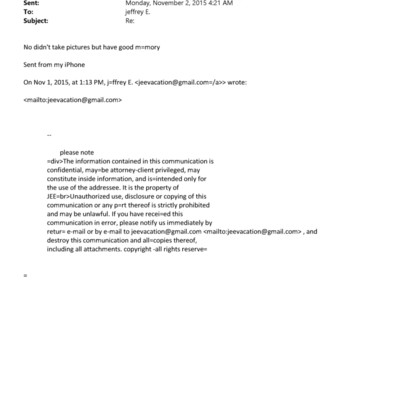 Sent: Monday, November 2, 2015 4:21 AM
To: jeffrey E.
Subject: Re:

No didn't take pictures but have good m=mory

Sent from my iPhone

On Nov 1, 2015, at 1:13 PM, j=ffrey E. <jeevacation@gmail.com=/a>> wrote:

<mailto:jeevacation@gmail.com>

--

please note
=div>The information contained in this communication is confidential, may=be attorney-client privileged, may constitute inside information, and is=intended only for the use of the addressee. It is the property of JEE=br>Unauthorized use, disclosure or copying of this communication or any p=rt thereof is strictly prohibited and may be unlawful. If you have recei=ed this communication in error, please notify us immediately by retur= e-mail or by e-mail to jeevacation@gmail.com <mailto:jeevacation@gmail.com> , and destroy this communication and all=copies thereof, including all attachments. copyright -all rights reserve=

=